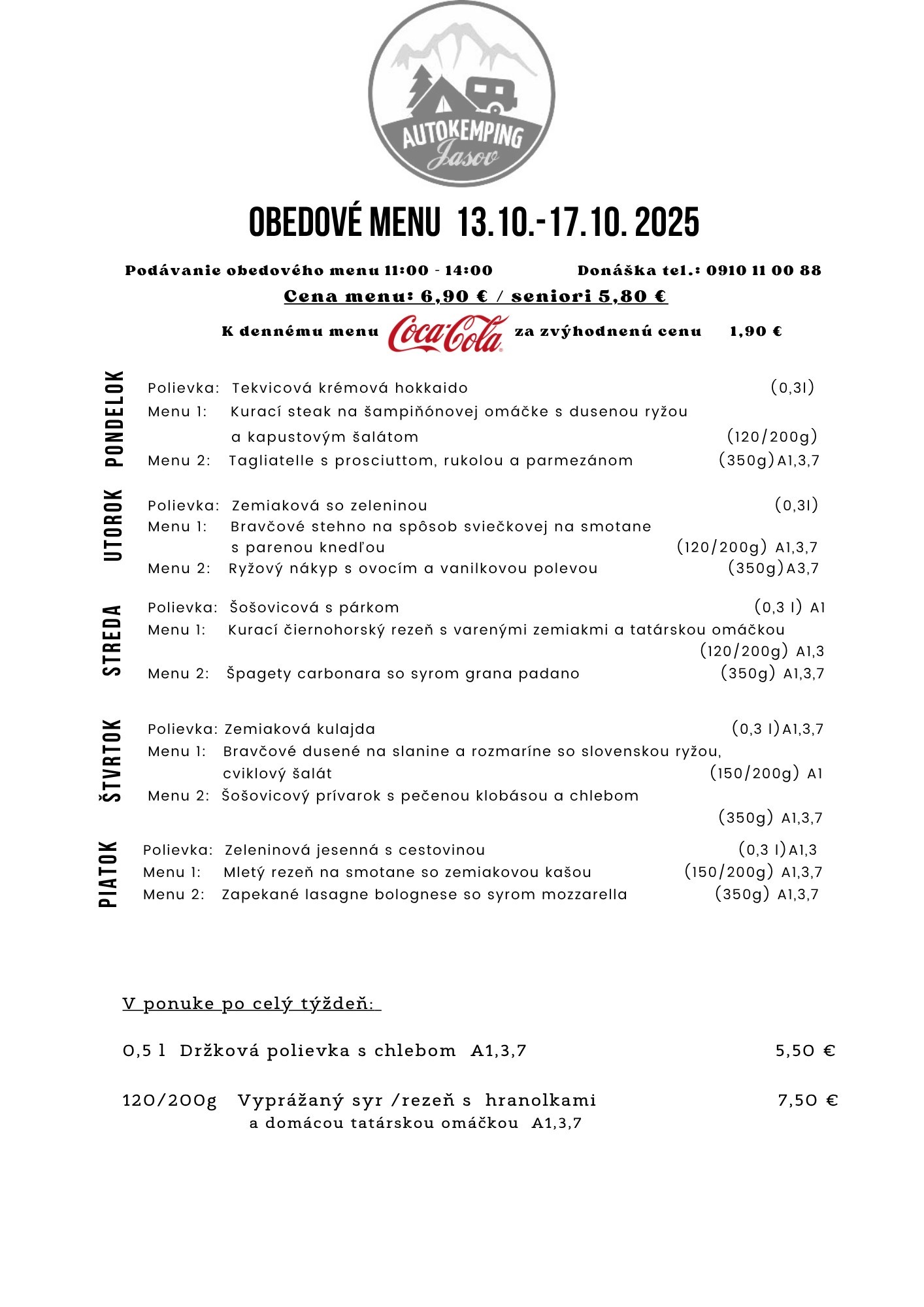 AUTOKEMPING
Jasov

OBEDOVÉ MENU 13.10.-17.10. 2025

Podávanie obedového menu 11:00 - 14:00 Donáška tel.: 0910 11 00 88

Cena menu: 6,90 € / seniori 5,80 €

K dennému menu Coca-Cola za zvýhodnenú cenu 1,90 €

PONDELOK
Polievka: Tekvicová krémová hokkaido (0,3l)
Menu 1: Kurací steak na šampiňónovej omáčke s dusenou ryžou a kapustovým šalátom (120/200g)
Menu 2: Tagliatelle s prosciuttom, rukolou a parmezánom (350g) A1,3,7

UTOROK
Polievka: Zemiaková so zeleninou (0,3l)
Menu 1: Bravčové stehno na spôsob sviečkovej na smotane s parenou knedľou (120/200g) A1,3,7
Menu 2: Ryžový nákyp s ovocím a vanilkovou polevou (350g) A3,7

STREDA
Polievka: Šošovicová s párkom (0,3 l) A1
Menu 1: Kurací čiernohorský rezeň s varenými zemiakmi a tatárskou omáčkou (120/200g) A1,3
Menu 2: Špagety carbonara so syrom grana padano (350g) A1,3,7

ŠTVRTOK
Polievka: Zemiaková kulajda (0,3 l) A1,3,7
Menu 1: Bravčové dusené na slanine a rozmaríne so slovenskou ryžou, cviklový šalát (150/200g) A1
Menu 2: Šošovicový prívarok s pečenou klobásou a chlebom (350g) A1,3,7

PIATOK
Polievka: Zeleninová jesenná s cestovinou (0,3 l) A1,3
Menu 1: Mletý rezeň na smotane so zemiakovou kašou (150/200g) A1,3,7
Menu 2: Zapekané lasagne bolognese so syrom mozzarella (350g) A1,3,7

V ponuke po celý týždeň:

0,5 l Držková polievka s chlebom A1,3,7 5,50 €

120/200g Vyprážaný syr /rezeň s hranolkami a domácou tatárskou omáčkou A1,3,7 7,50 €